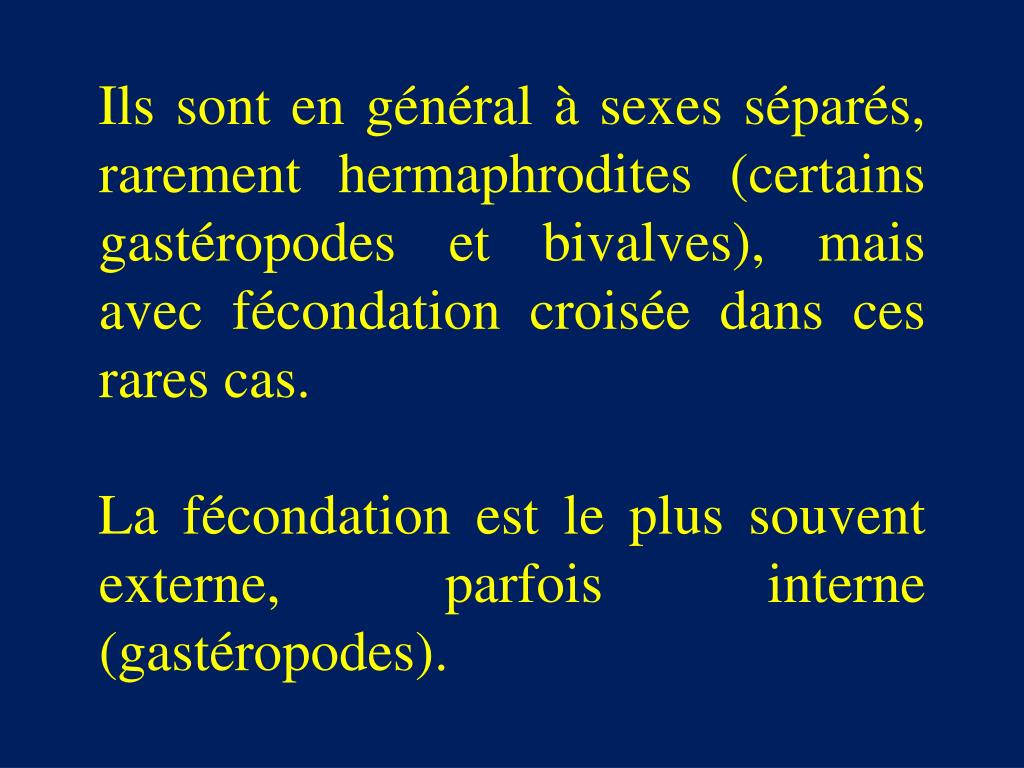 Ils sont en général à sexes séparés, rarement hermaphrodites (certains gastéropodes et bivalves), mais avec fécondation croisée dans ces rares cas.

La fécondation est le plus souvent externe, parfois interne (gastéropodes).